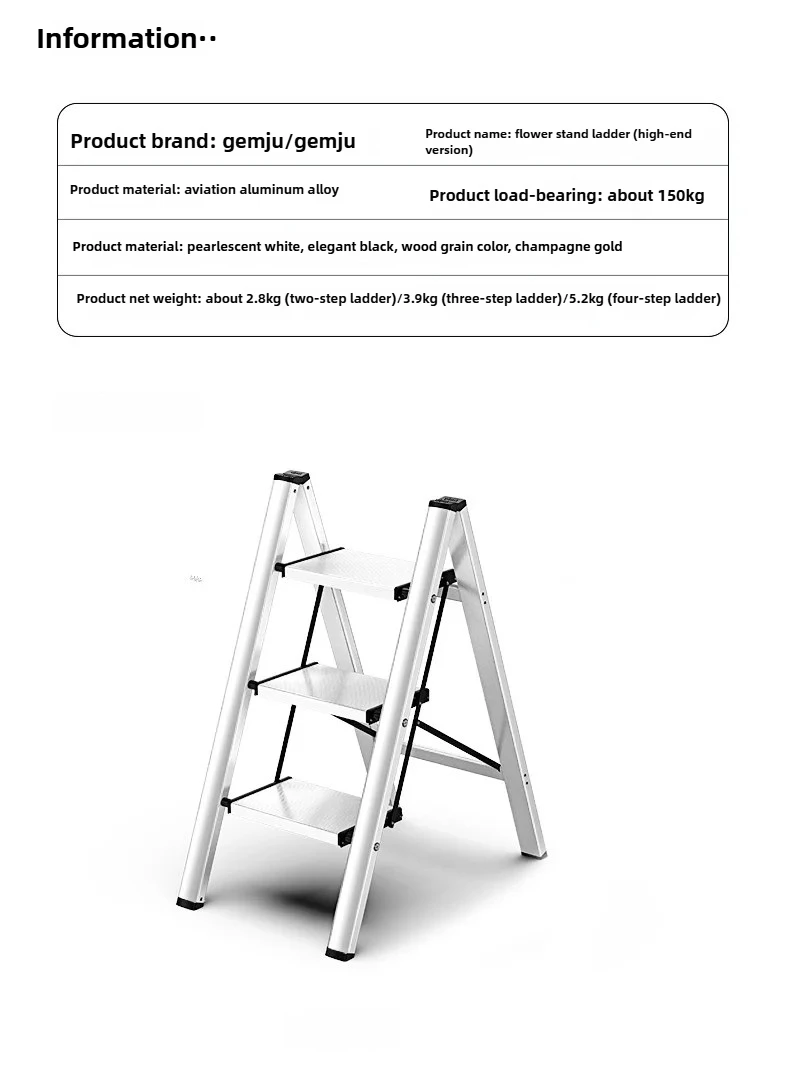 Information··

Product brand: gemju/gemju

Product name: flower stand ladder (high-end version)

Product material: aviation aluminum alloy

Product load-bearing: about 150kg

Product material: pearlescent white, elegant black, wood grain color, champagne gold

Product net weight: about 2.8kg (two-step ladder)/3.9kg (three-step ladder)/5.2kg (four-step ladder)